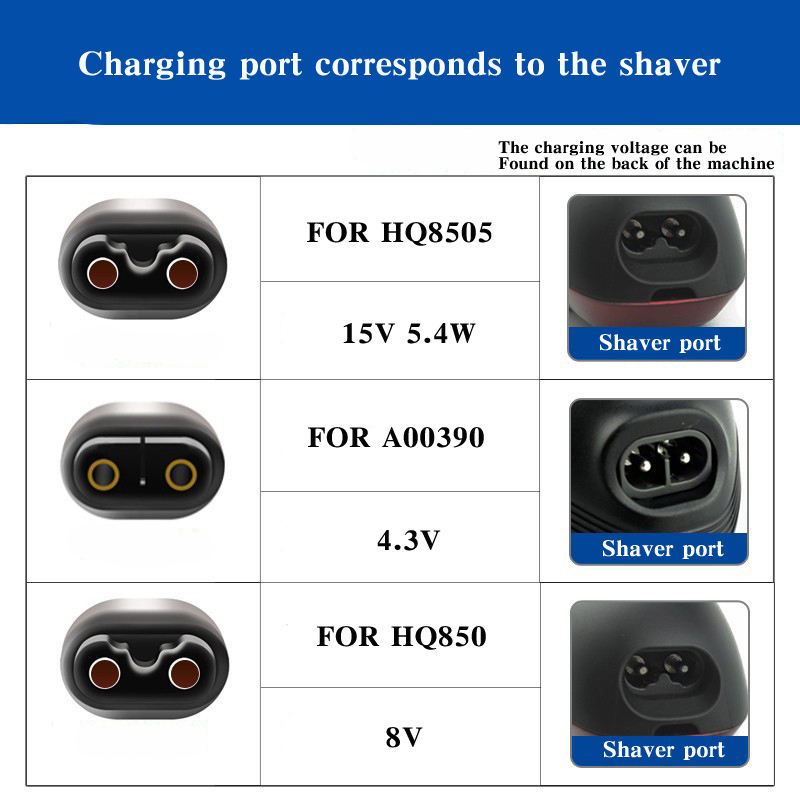 Charging port corresponds to the shaver

The charging voltage can be
Found on the back of the machine

FOR HQ8505

15V 5.4W

Shaver port

FOR A00390

4.3V

Shaver port

FOR HQ850

8V

Shaver port